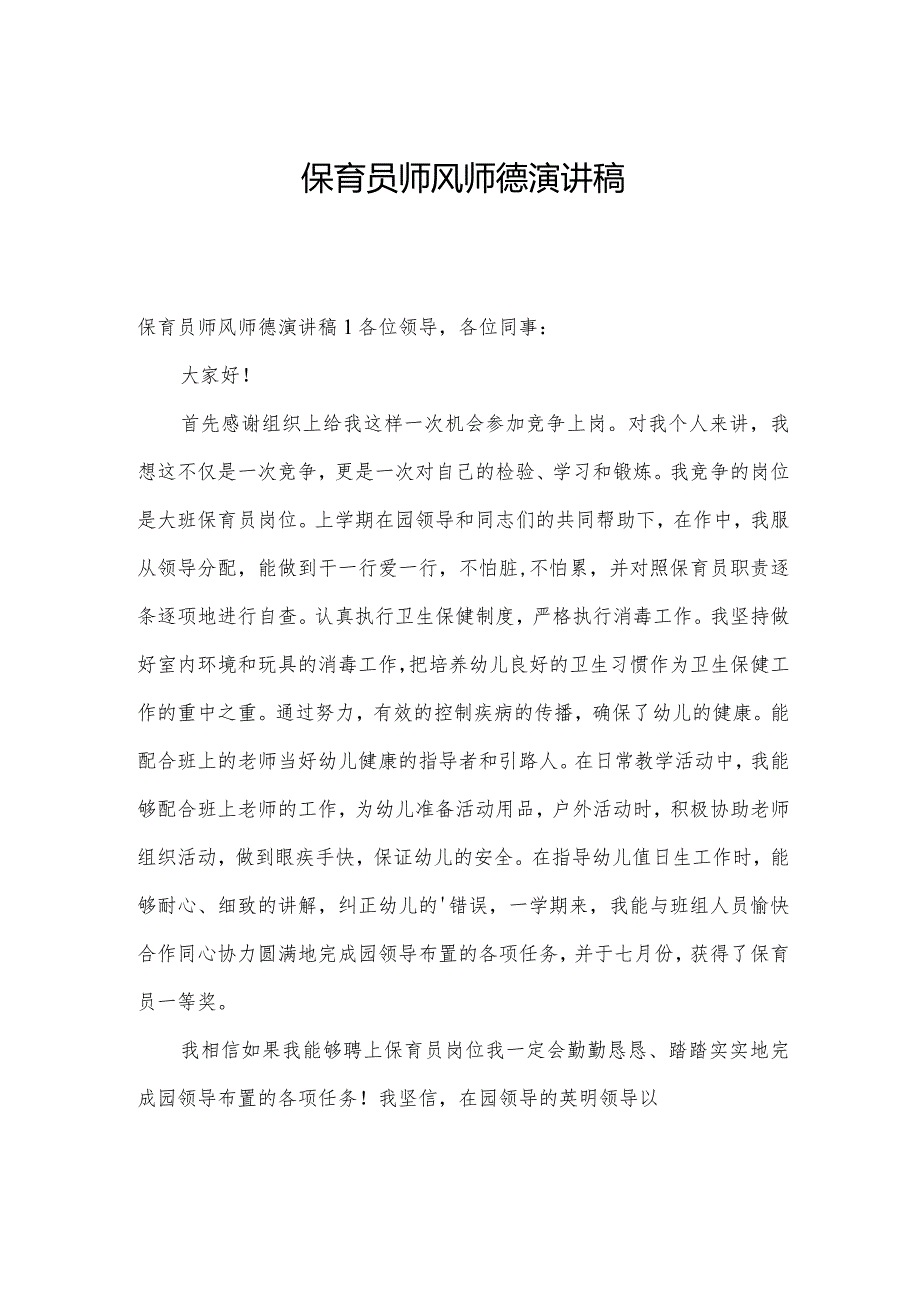 保育员师风师德演讲稿

保育员师风师德演讲稿1各位领导，各位同事：

大家好！

首先感谢组织上给我这样一次机会参加竞争上岗。对我个人来讲，我想这不仅是一次竞争，更是一次对自己的检验、学习和锻炼。我竞争的岗位是大班保育员岗位。上学期在园领导和同志们的共同帮助下，在作中，我服从领导分配，能做到干一行爱一行，不怕脏,不怕累，并对照保育员职责逐条逐项地进行自查。认真执行卫生保健制度，严格执行消毒工作。我坚持做好室内环境和玩具的消毒工作,把培养幼儿良好的卫生习惯作为卫生保健工作的重中之重。通过努力，有效的控制疾病的传播，确保了幼儿的健康。能配合班上的老师当好幼儿健康的指导者和引路人。在日常教学活动中，我能够配合班上老师的工作，为幼儿准备活动用品，户外活动时，积极协助老师组织活动，做到眼疾手快，保证幼儿的安全。在指导幼儿值日生工作时，能够耐心、细致的讲解，纠正幼儿的'错误，一学期来，我能与班组人员愉快合作同心协力圆满地完成园领导布置的各项任务，并于七月份，获得了保育员一等奖。

我相信如果我能够聘上保育员岗位我一定会勤勤恳恳、踏踏实实地完成园领导布置的各项任务！我坚信，在园领导的英明领导以